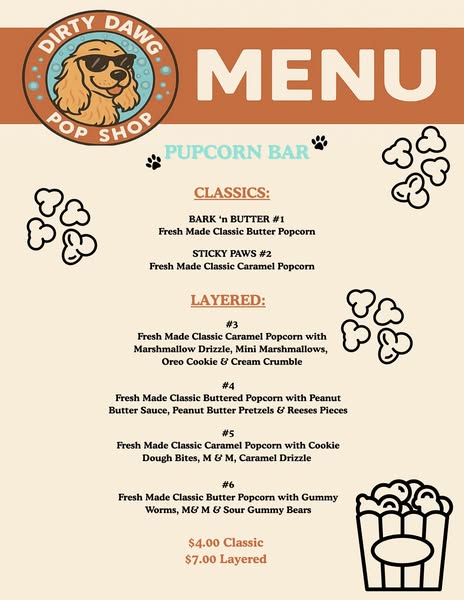 DIRTY DAWG
POP SHOP

MENU

PUPCORN BAR

CLASSICS:

BARK 'n BUTTER #1
Fresh Made Classic Butter Popcorn

STICKY PAWS #2
Fresh Made Classic Caramel Popcorn

LAYERED:

#3
Fresh Made Classic Caramel Popcorn with Marshmallow Drizzle, Mini Marshmallows, Oreo Cookie & Cream Crumble

#4
Fresh Made Classic Buttered Popcorn with Peanut Butter Sauce, Peanut Butter Pretzels & Reeses Pieces

#5
Fresh Made Classic Caramel Popcorn with Cookie Dough Bites, M & M, Caramel Drizzle

#6
Fresh Made Classic Butter Popcorn with Gummy Worms, M& M & Sour Gummy Bears

$4.00 Classic
$7.00 Layered